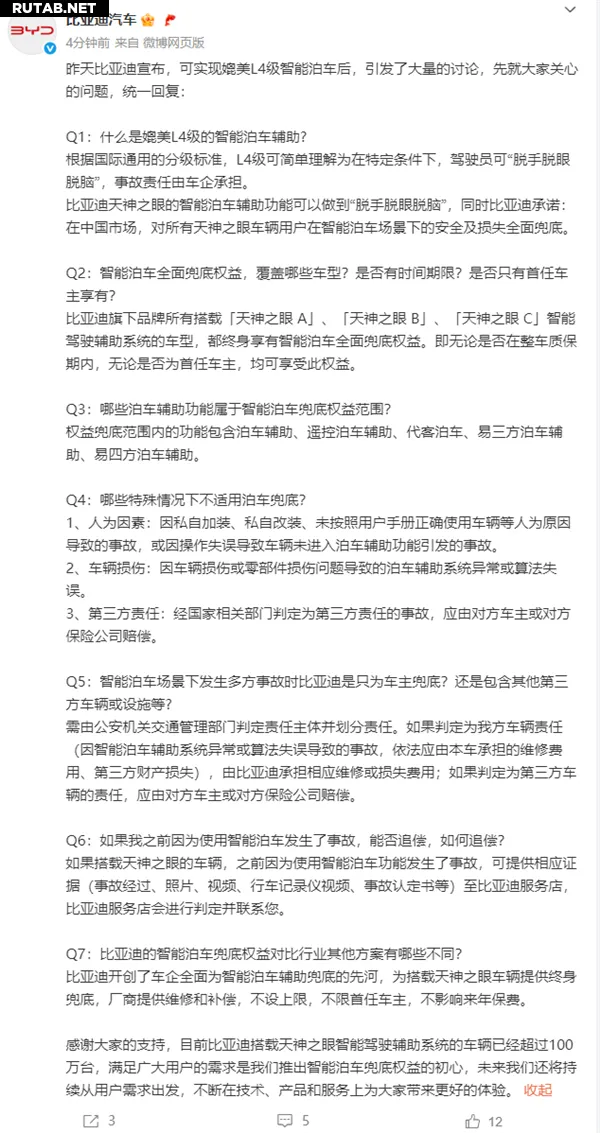 RUTAB.NET

BYD

比亚迪汽车

4分钟前 来自 微博网页版

昨天比亚迪宣布，可实现媲美L4级智能泊车后，引发了大量的讨论，先就大家关心的问题，统一回复：

Q1：什么是媲美L4级的智能泊车辅助？
根据国际通用的分级标准，L4级可简单理解为在特定条件下，驾驶员可“脱手脱眼脱脑”，事故责任由车企承担。
比亚迪天神之眼的智能泊车辅助功能可以做到“脱手脱眼脱脑”，同时比亚迪承诺：在中国市场，对所有天神之眼车辆用户在智能泊车场景下的安全及损失全面兜底。

Q2：智能泊车全面兜底权益，覆盖哪些车型？是否有时间期限？是否只有首任车主享有？
比亚迪旗下品牌所有搭载「天神之眼 A」、「天神之眼 B」、「天神之眼 C」智能驾驶辅助系统的车型，都终身享有智能泊车全面兜底权益。即无论是否在整车质保期内，无论是否为首任车主，均可享受此权益。

Q3：哪些泊车辅助功能属于智能泊车兜底权益范围？
权益兜底范围内的功能包含泊车辅助、遥控泊车辅助、代客泊车、易三方泊车辅助、易四方泊车辅助。

Q4：哪些特殊情况下不适用泊车兜底？
1、人为因素：因私自加装、私自改装、未按照用户手册正确使用车辆等人为原因导致的事故，或因操作失误导致车辆未进入泊车辅助功能引发的事故。
2、车辆损伤：因车辆损伤或零部件损伤问题导致的泊车辅助系统异常或算法失误。
3、第三方责任：经国家相关部门判定为第三方责任的事故，应由对方车主或对方保险公司赔偿。

Q5：智能泊车场景下发生多方事故时比亚迪是只为车主兜底？还是包含其他第三方车辆或设施等？
需由公安机关交通管理部门判定责任主体并划分责任。如果判定为我方车辆责任（因智能泊车辅助系统异常或算法失误导致的事故，依法应由本车承担的维修费用、第三方财产损失），由比亚迪承担相应维修或损失费用；如果判定为第三方车辆的责任，应由对方车主或对方保险公司赔偿。

Q6：如果我之前因为使用智能泊车发生了事故，能否追偿，如何追偿？
如果搭载天神之眼的车辆，之前因为使用智能泊车功能发生了事故，可提供相应证据（事故经过、照片、视频、行车记录仪视频、事故认定书等）至比亚迪服务店，比亚迪服务店会进行判定并联系您。

Q7：比亚迪的智能泊车兜底权益对比行业其他方案有哪些不同？
比亚迪开创了车企全面为智能泊车辅助兜底的先河，为搭载天神之眼车辆提供终身兜底，厂商提供维修和补偿，不设上限，不限首任车主，不影响来年保费。

感谢大家的支持，目前比亚迪搭载天神之眼智能驾驶辅助系统的车辆已经超过100万台，满足广大用户的需求是我们推出智能泊车兜底权益的初心，未来我们还将持续从用户需求出发，不断在技术、产品和服务上为大家带来更好的体验。 收起

3 5 12